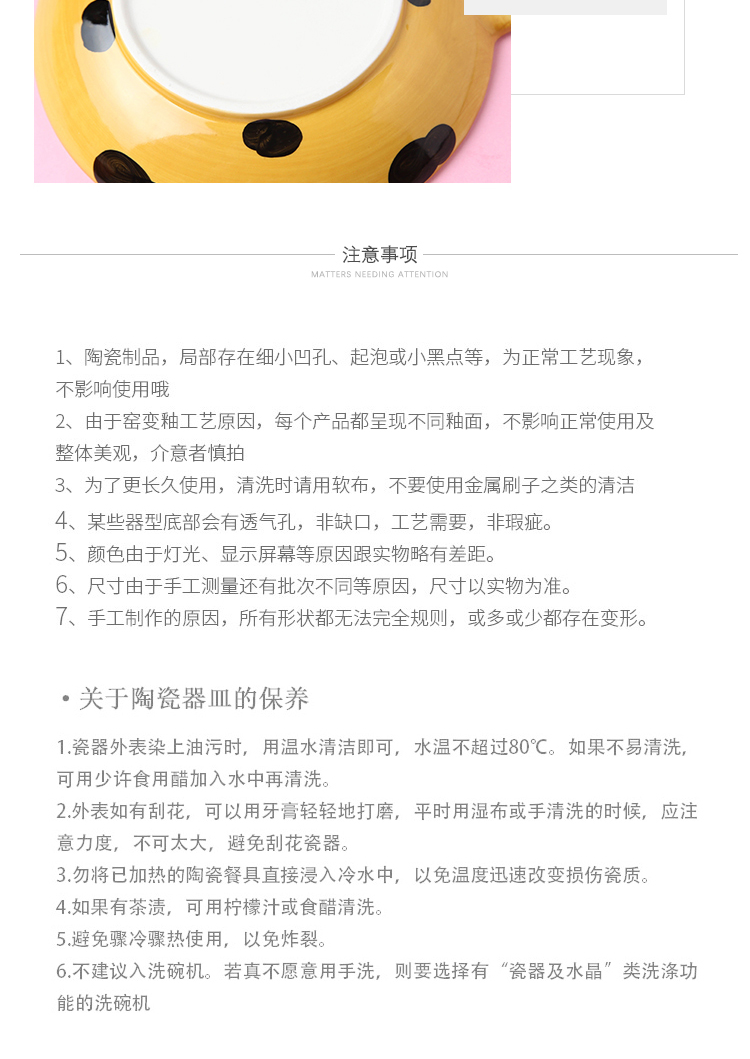 注意事项
MATTERS NEEDING ATTENTION

1、陶瓷制品，局部存在细小凹孔、起泡或小黑点等，为正常工艺现象，不影响使用哦
2、由于窑变釉工艺原因，每个产品都呈现不同釉面，不影响正常使用及整体美观，介意者慎拍
3、为了更长久使用，清洗时请用软布，不要使用金属刷子之类的清洁
4、某些器型底部会有透气孔，非缺口，工艺需要，非瑕疵。
5、颜色由于灯光、显示屏幕等原因跟实物略有差距。
6、尺寸由于手工测量还有批次不同等原因，尺寸以实物为准。
7、手工制作的原因，所有形状都无法完全规则，或多或少都存在变形。

• 关于陶瓷器皿的保养

1.瓷器外表染上油污时，用温水清洁即可，水温不超过80℃。如果不易清洗，可用少许食用醋加入水中再清洗。
2.外表如有刮花，可以用牙膏轻轻地打磨，平时用湿布或手清洗的时候，应注意力度，不可太大，避免刮花瓷器。
3.勿将已加热的陶瓷餐具直接浸入冷水中，以免温度迅速改变损伤瓷质。
4.如果有茶渍，可用柠檬汁或食醋清洗。
5.避免骤冷骤热使用，以免炸裂。
6.不建议入洗碗机。若真不愿意用手洗，则要选择有“瓷器及水晶”类洗涤功能的洗碗机